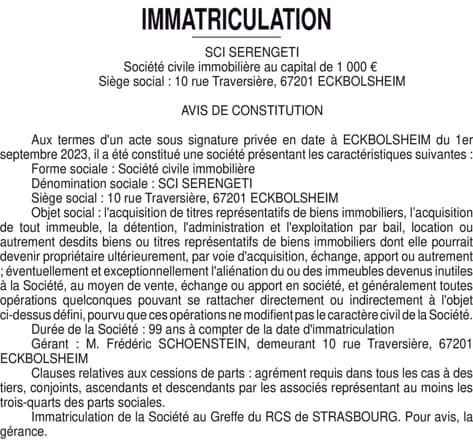 IMMATRICULATION

SCI SERENGETI
Société civile immobilière au capital de 1 000 €
Siège social : 10 rue Traversière, 67201 ECKBOLSHEIM

AVIS DE CONSTITUTION

Aux termes d'un acte sous signature privée en date à ECKBOLSHEIM du 1er septembre 2023, il a été constitué une société présentant les caractéristiques suivantes :
Forme sociale : Société civile immobilière
Dénomination sociale : SCI SERENGETI
Siège social : 10 rue Traversière, 67201 ECKBOLSHEIM
Objet social : l'acquisition de titres représentatifs de biens immobiliers, l'acquisition de tout immeuble, la détention, l'administration et l'exploitation par bail, location ou autrement desdits biens ou titres représentatifs de biens immobiliers dont elle pourrait devenir propriétaire ultérieurement, par voie d'acquisition, échange, apport ou autrement ; éventuellement et exceptionnellement l'aliénation du ou des immeubles devenus inutiles à la Société, au moyen de vente, échange ou apport en société, et généralement toutes opérations quelconques pouvant se rattacher directement ou indirectement à l'objet ci-dessus défini, pourvu que ces opérations ne modifient pas le caractère civil de la Société.
Durée de la Société : 99 ans à compter de la date d'immatriculation
Gérant : M. Frédéric SCHOENSTEIN, demeurant 10 rue Traversière, 67201 ECKBOLSHEIM
Clauses relatives aux cessions de parts : agrément requis dans tous les cas à des tiers, conjoints, ascendants et descendants par les associés représentant au moins les trois-quarts des parts sociales.
Immatriculation de la Société au Greffe du RCS de STRASBOURG. Pour avis, la gérance.